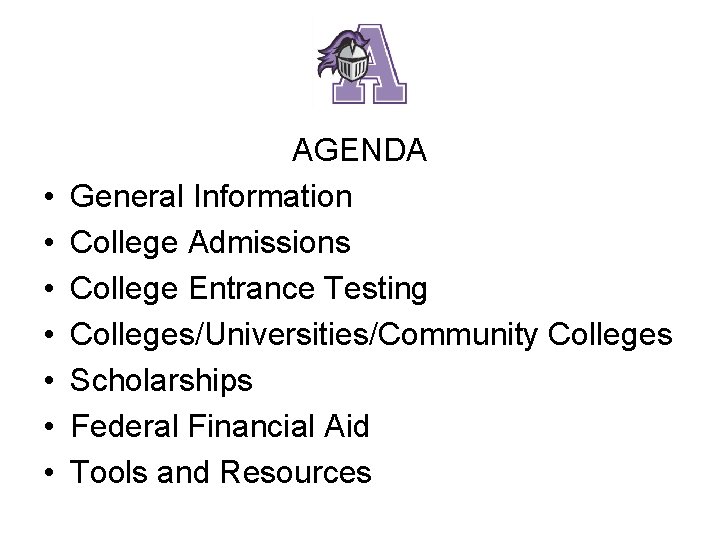 A

AGENDA

• General Information
• College Admissions
• College Entrance Testing
• Colleges/Universities/Community Colleges
• Scholarships
• Federal Financial Aid
• Tools and Resources